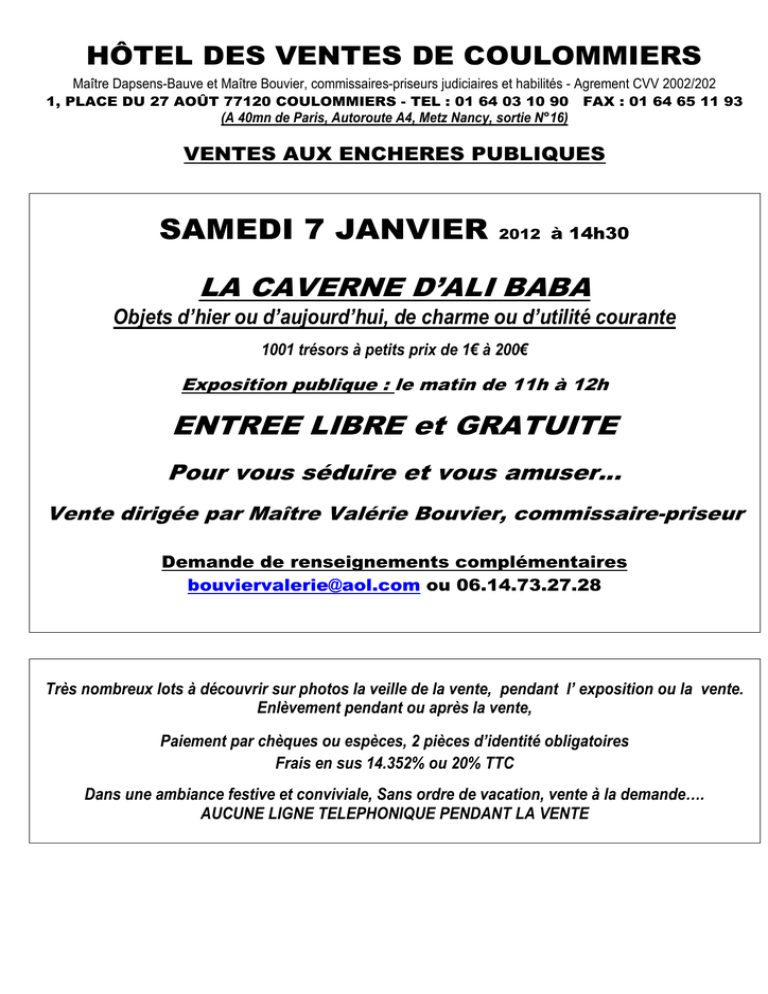 HÔTEL DES VENTES DE COULOMMIERS

Maître Dapsens-Bauve et Maître Bouvier, commissaires-priseurs judiciaires et habilités - Agrement CVV 2002/202
1, PLACE DU 27 AOÛT 77120 COULOMMIERS - TEL : 01 64 03 10 90 FAX : 01 64 65 11 93
(A 40mn de Paris, Autoroute A4, Metz Nancy, sortie N°16)

VENTES AUX ENCHERES PUBLIQUES

SAMEDI 7 JANVIER 2012 à 14h30

LA CAVERNE D'ALI BABA

Objets d'hier ou d'aujourd'hui, de charme ou d'utilité courante

1001 trésors à petits prix de 1€ à 200€

Exposition publique : le matin de 11h à 12h

ENTREE LIBRE et GRATUITE

Pour vous séduire et vous amuser...

Vente dirigée par Maître Valérie Bouvier, commissaire-priseur

Demande de renseignements complémentaires
bouviervalerie@aol.com ou 06.14.73.27.28

Très nombreux lots à découvrir sur photos la veille de la vente, pendant l' exposition ou la vente.
Enlèvement pendant ou après la vente,

Paiement par chèques ou espèces, 2 pièces d'identité obligatoires
Frais en sus 14.352% ou 20% TTC

Dans une ambiance festive et conviviale, Sans ordre de vacation, vente à la demande….
AUCUNE LIGNE TELEPHONIQUE PENDANT LA VENTE